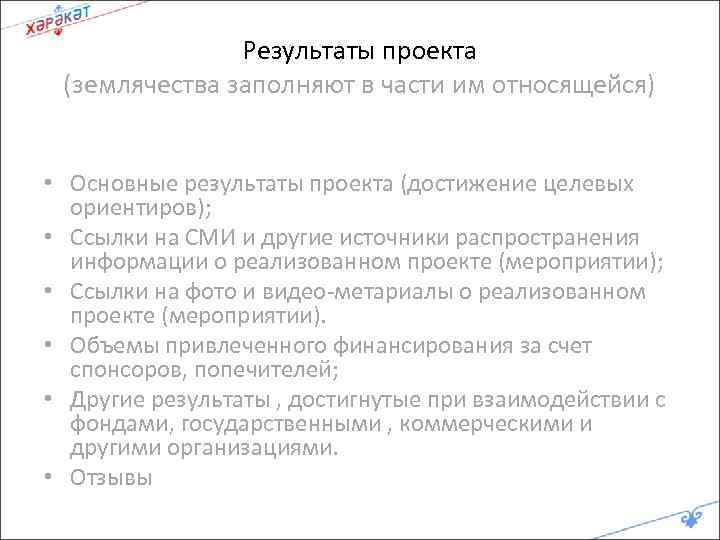 хәрәкәт

Результаты проекта
(землячества заполняют в части им относящейся)

• Основные результаты проекта (достижение целевых ориентиров);
• Ссылки на СМИ и другие источники распространения информации о реализованном проекте (мероприятии);
• Ссылки на фото и видео-метариалы о реализованном проекте (мероприятии).
• Объемы привлеченного финансирования за счет спонсоров, попечителей;
• Другие результаты , достигнутые при взаимодействии с фондами, государственными , коммерческими и другими организациями.
• Отзывы